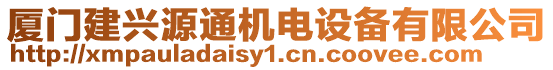 厦门建兴源通机电设备有限公司
http://xmpauladaisy1.cn.coovee.com